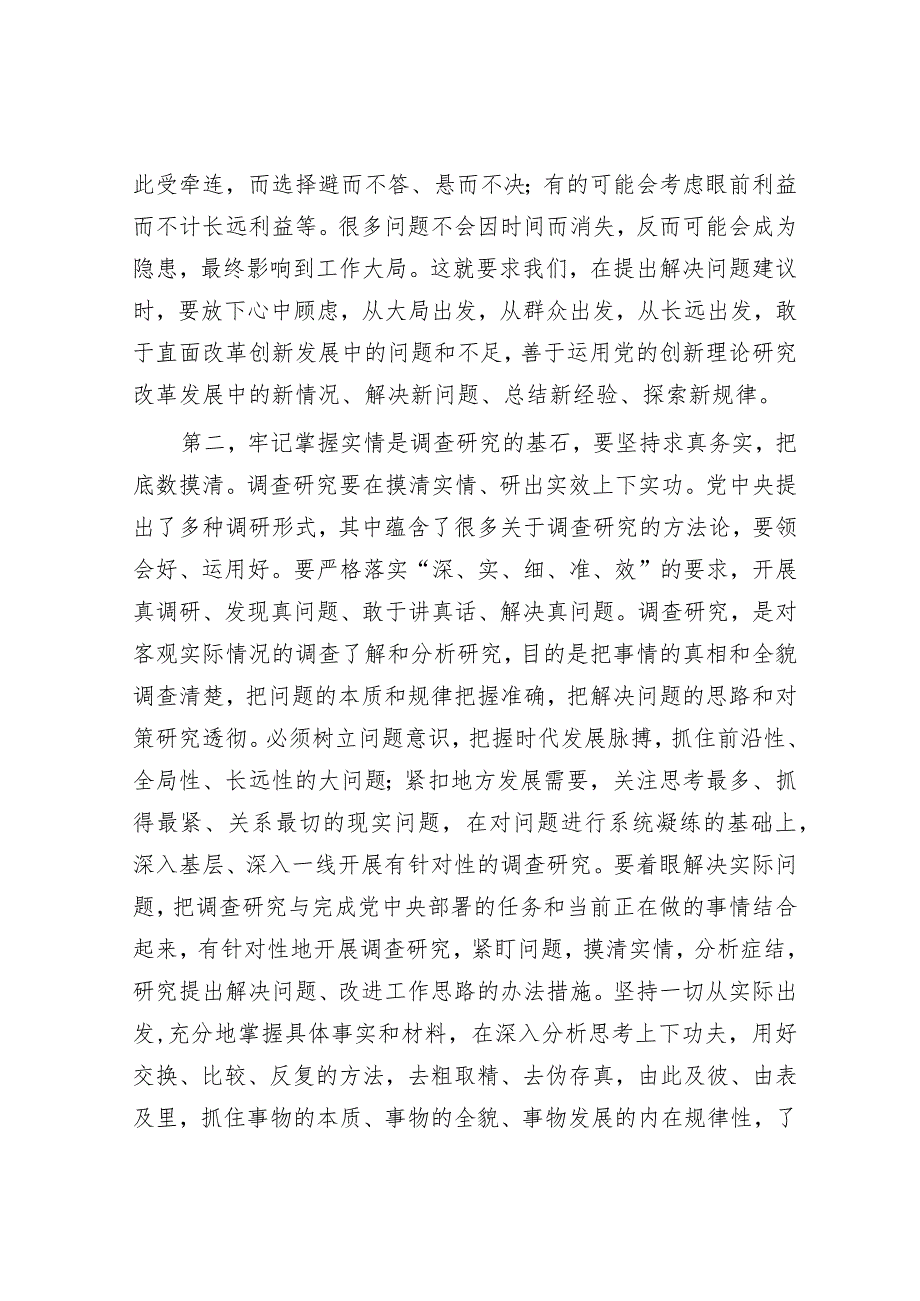 此受牵连，而选择避而不答、悬而不决；有的可能会考虑眼前利益而不计长远利益等。很多问题不会因时间而消失，反而可能会成为隐患，最终影响到工作大局。这就要求我们，在提出解决问题建议时，要放下心中顾虑，从大局出发，从群众出发，从长远出发，敢于直面改革创新发展中的问题和不足，善于运用党的创新理论研究改革发展中的新情况、解决新问题、总结新经验、探索新规律。

第二，牢记掌握实情是调查研究的基石，要坚持求真务实，把底数摸清。调查研究要在摸清实情、研出实效上下实功。党中央提出了多种调研形式，其中蕴含了很多关于调查研究的方法论，要领会好、运用好。要严格落实“深、实、细、准、效”的要求，开展真调研、发现真问题、敢于讲真话、解决真问题。调查研究，是对客观实际情况的调查了解和分析研究，目的是把事情的真相和全貌调查清楚，把问题的本质和规律把握准确，把解决问题的思路和对策研究透彻。必须树立问题意识，把握时代发展脉搏，抓住前沿性、全局性、长远性的大问题；紧扣地方发展需要，关注思考最多、抓得最紧、关系最切的现实问题，在对问题进行系统凝练的基础上，深入基层、深入一线开展有针对性的调查研究。要着眼解决实际问题，把调查研究与完成党中央部署的任务和当前正在做的事情结合起来，有针对性地开展调查研究，紧盯问题，摸清实情，分析症结，研究提出解决问题、改进工作思路的办法措施。坚持一切从实际出发，充分地掌握具体事实和材料，在深入分析思考上下功夫，用好交换、比较、反复的方法，去粗取精、去伪存真，由此及彼、由表及里，抓住事物的本质、事物的全貌、事物发展的内在规律性，了